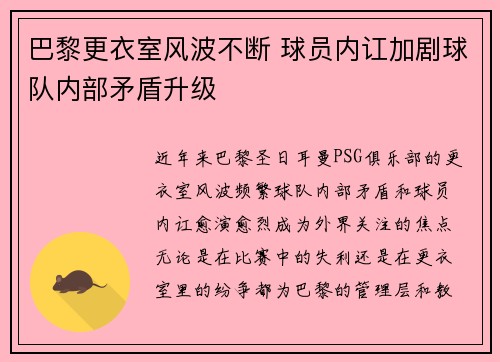 巴黎更衣室风波不断 球员内讧加剧球队内部矛盾升级

近年来巴黎圣日耳曼PSG俱乐部的更衣室风波频繁球队内部矛盾和球员内讧愈演愈烈成为外界关注的焦点无论是在比赛中的失利还是在更衣室里的纷争都为巴黎的管理层和教